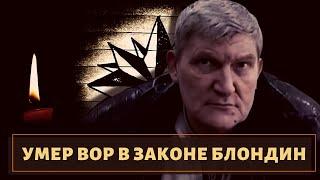 УМЕР ВОР В ЗАКОНЕ БЛОНДИН